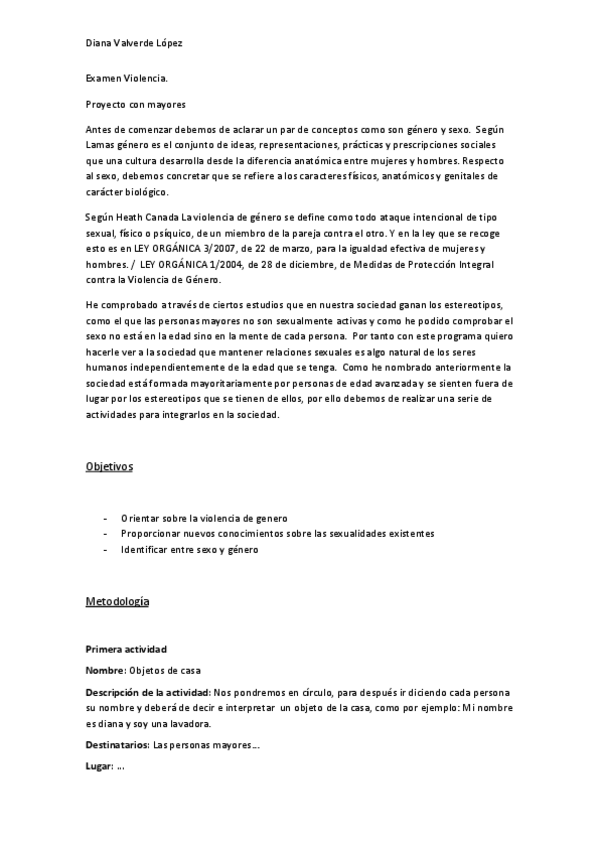 Diana Valverde López

Examen Violencia.

Proyecto con mayores

Antes de comenzar debemos de aclarar un par de conceptos como son género y sexo. Según Lamas género es el conjunto de ideas, representaciones, prácticas y prescripciones sociales que una cultura desarrolla desde la diferencia anatómica entre mujeres y hombres. Respecto al sexo, debemos concretar que se refiere a los caracteres físicos, anatómicos y genitales de carácter biológico.

Según Heath Canada La violencia de género se define como todo ataque intencional de tipo sexual, físico o psíquico, de un miembro de la pareja contra el otro. Y en la ley que se recoge esto es en LEY ORGÁNICA 3/2007, de 22 de marzo, para la igualdad efectiva de mujeres y hombres. / LEY ORGÁNICA 1/2004, de 28 de diciembre, de Medidas de Protección Integral contra la Violencia de Género.

He comprobado a través de ciertos estudios que en nuestra sociedad ganan los estereotipos, como el que las personas mayores no son sexualmente activas y como he podido comprobar el sexo no está en la edad sino en la mente de cada persona. Por tanto con este programa quiero hacerle ver a la sociedad que mantener relaciones sexuales es algo natural de los seres humanos independientemente de la edad que se tenga. Como he nombrado anteriormente la sociedad está formada mayoritariamente por personas de edad avanzada y se sienten fuera de lugar por los estereotipos que se tienen de ellos, por ello debemos de realizar una serie de actividades para integrarlos en la sociedad.

Objetivos

- Orientar sobre la violencia de genero
- Proporcionar nuevos conocimientos sobre las sexualidades existentes
- Identificar entre sexo y género

Metodología

Primera actividad

Nombre: Objetos de casa

Descripción de la actividad: Nos pondremos en círculo, para después ir diciendo cada persona su nombre y deberá de decir e interpretar un objeto de la casa, como por ejemplo: Mi nombre es diana y soy una lavadora.

Destinatarios: Las personas mayores…

Lugar: …